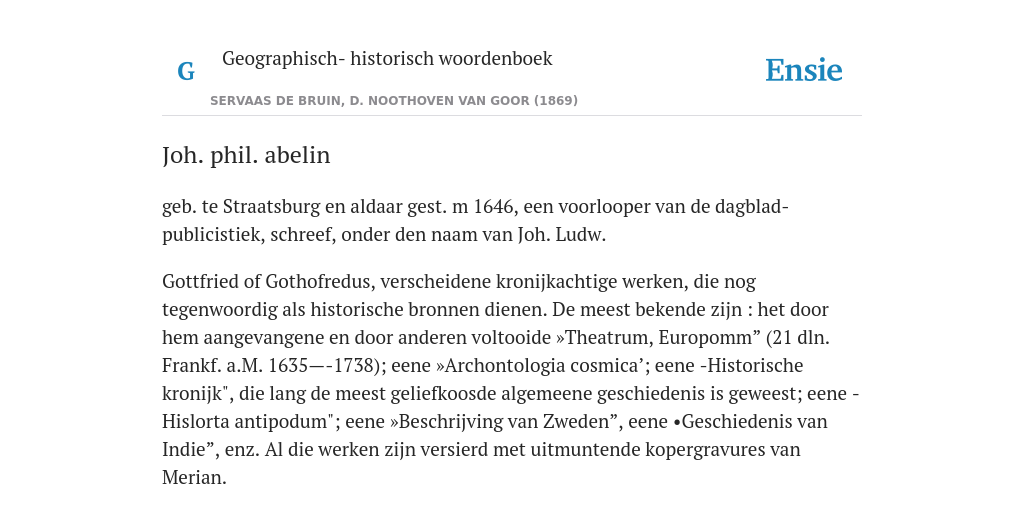 G Geographisch- historisch woordenboek

Ensie

SERVAAS DE BRUIN, D. NOOTHOVEN VAN GOOR (1869)

Joh. phil. abelin

geb. te Straatsburg en aldaar gest. m 1646, een voorlooper van de dagblad-publicistiek, schreef, onder den naam van Joh. Ludw.

Gottfried of Gothofredus, verscheidene kronijkachtige werken, die nog tegenwoordig als historische bronnen dienen. De meest bekende zijn : het door hem aangevangene en door anderen voltooide »Theatrum, Europomm” (21 dln. Frankf. a.M. 1635—-1738); eene »Archontologia cosmica’; eene -Historische kronijk", die lang de meest geliefkoosde algemeene geschiedenis is geweest; eene -Hislorta antipodum"; eene »Beschrijving van Zweden”, eene •Geschiedenis van Indie”, enz. Al die werken zijn versierd met uitmuntende kopergravures van Merian.